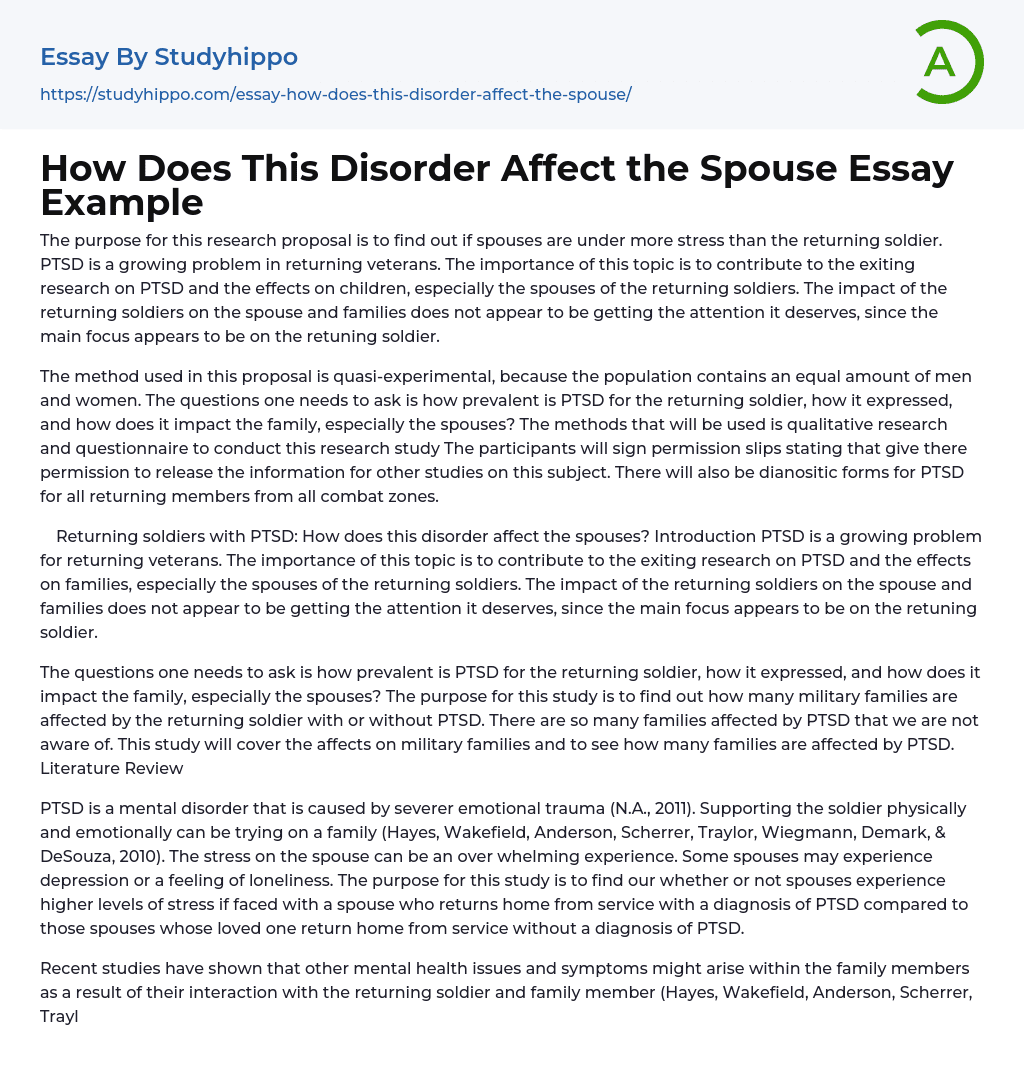 Essay By Studyhippo
https://studyhippo.com/essay-how-does-this-disorder-affect-the-spouse/

A

How Does This Disorder Affect the Spouse Essay Example

The purpose for this research proposal is to find out if spouses are under more stress than the returning soldier. PTSD is a growing problem in returning veterans. The importance of this topic is to contribute to the exiting research on PTSD and the effects on children, especially the spouses of the returning soldiers. The impact of the returning soldiers on the spouse and families does not appear to be getting the attention it deserves, since the main focus appears to be on the retuning soldier.

The method used in this proposal is quasi-experimental, because the population contains an equal amount of men and women. The questions one needs to ask is how prevalent is PTSD for the returning soldier, how it expressed, and how does it impact the family, especially the spouses? The methods that will be used is qualitative research and questionnaire to conduct this research study The participants will sign permission slips stating that give there permission to release the information for other studies on this subject. There will also be dianositic forms for PTSD for all returning members from all combat zones.

Returning soldiers with PTSD: How does this disorder affect the spouses? Introduction PTSD is a growing problem for returning veterans. The importance of this topic is to contribute to the exiting research on PTSD and the effects on families, especially the spouses of the returning soldiers. The impact of the returning soldiers on the spouse and families does not appear to be getting the attention it deserves, since the main focus appears to be on the retuning soldier.

The questions one needs to ask is how prevalent is PTSD for the returning soldier, how it expressed, and how does it impact the family, especially the spouses? The purpose for this study is to find out how many military families are affected by the returning soldier with or without PTSD. There are so many families affected by PTSD that we are not aware of. This study will cover the affects on military families and to see how many families are affected by PTSD. Literature Review

PTSD is a mental disorder that is caused by severer emotional trauma (N.A., 2011). Supporting the soldier physically and emotionally can be trying on a family (Hayes, Wakefield, Anderson, Scherrer, Traylor, Wiegmann, Demark, & DeSouza, 2010). The stress on the spouse can be an over whelming experience. Some spouses may experience depression or a feeling of loneliness. The purpose for this study is to find our whether or not spouses experience higher levels of stress if faced with a spouse who returns home from service with a diagnosis of PTSD compared to those spouses whose loved one return home from service without a diagnosis of PTSD.

Recent studies have shown that other mental health issues and symptoms might arise within the family members as a result of their interaction with the returning soldier and family member (Hayes, Wakefield, Anderson, Scherrer, Trayl